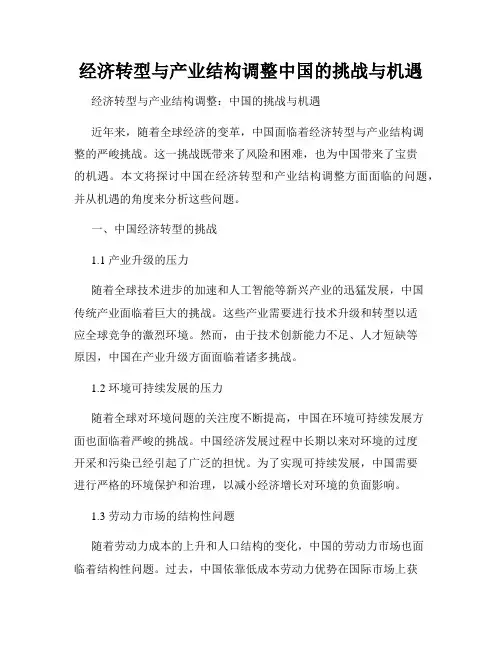 经济转型与产业结构调整中国的挑战与机遇

经济转型与产业结构调整：中国的挑战与机遇

近年来，随着全球经济的变革，中国面临着经济转型与产业结构调整的严峻挑战。这一挑战既带来了风险和困难，也为中国带来了宝贵的机遇。本文将探讨中国在经济转型和产业结构调整方面面临的问题，并从机遇的角度来分析这些问题。

一、中国经济转型的挑战

1.1 产业升级的压力

随着全球技术进步的加速和人工智能等新兴产业的迅猛发展，中国传统产业面临着巨大的挑战。这些产业需要进行技术升级和转型以适应全球竞争的激烈环境。然而，由于技术创新能力不足、人才短缺等原因，中国在产业升级方面面临着诸多挑战。

1.2 环境可持续发展的压力

随着全球对环境问题的关注度不断提高，中国在环境可持续发展方面也面临着严峻的挑战。中国经济发展过程中长期以来对环境的过度开采和污染已经引起了广泛的担忧。为了实现可持续发展，中国需要进行严格的环境保护和治理，以减小经济增长对环境的负面影响。

1.3 劳动力市场的结构性问题

随着劳动力成本的上升和人口结构的变化，中国的劳动力市场也面临着结构性问题。过去，中国依靠低成本劳动力优势在国际市场上获